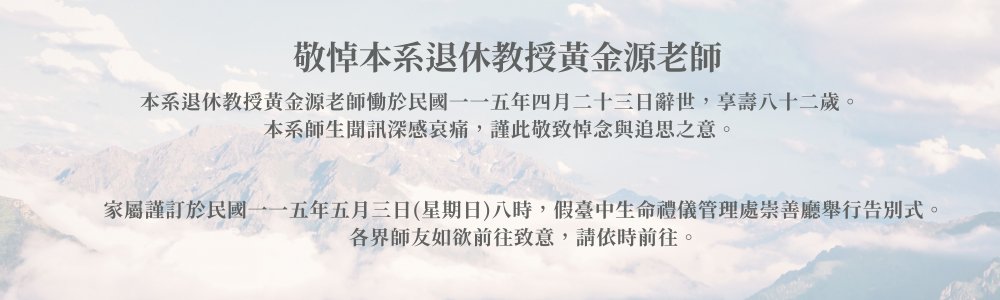 敬悼本系退休教授黃金源老師

本系退休教授黃金源老師慟於民國一一五年四月二十三日辭世，享壽八十二歲。
本系師生聞訊深感哀痛，謹此敬致悼念與追思之意。

家屬謹訂於民國一一五年五月三日(星期日)八時，假臺中生命禮儀管理處崇善廳舉行告別式。
各界師友如欲前往致意，請依時前往。